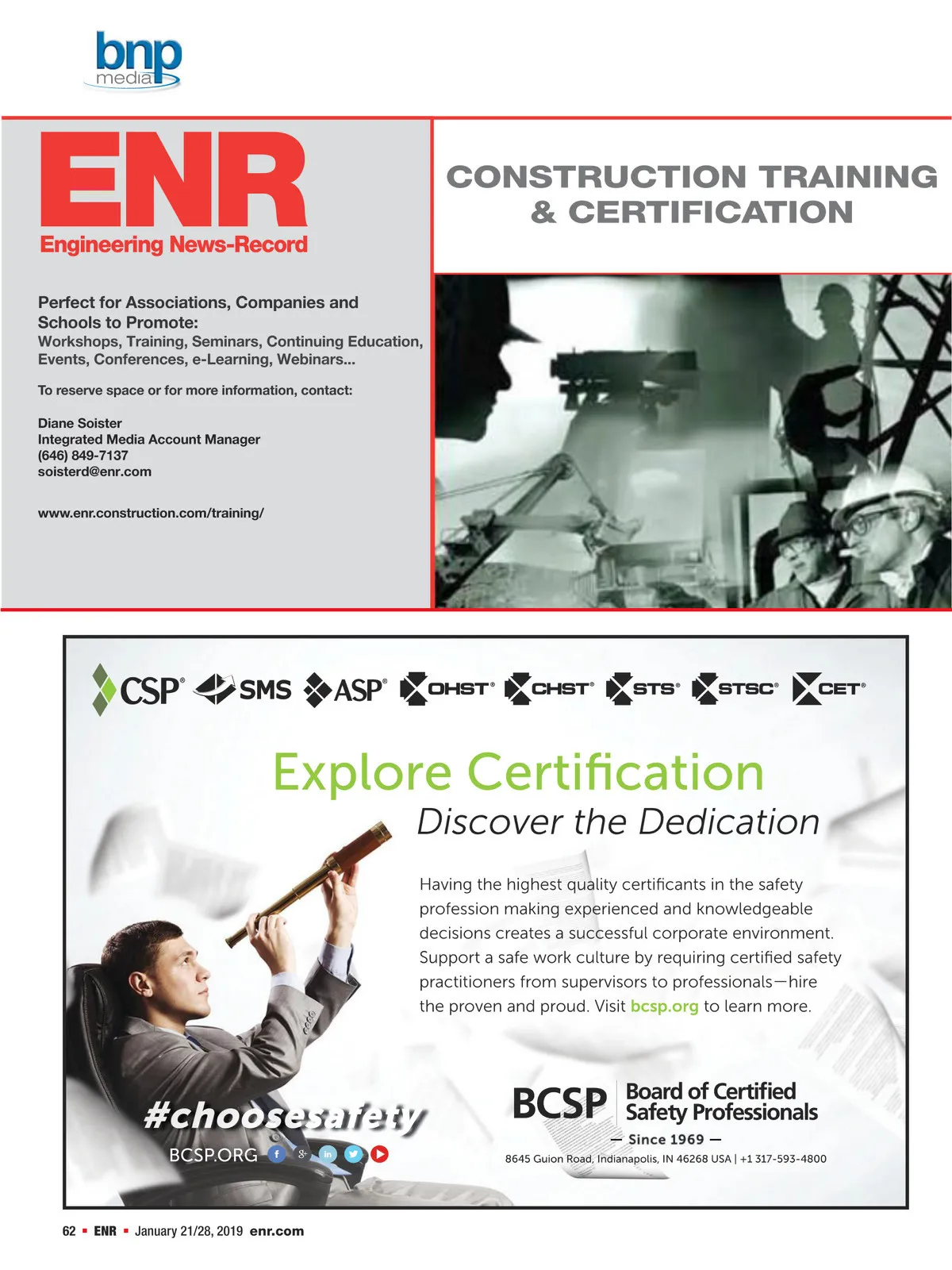 bnp media

ENR
Engineering News-Record

Perfect for Associations, Companies and Schools to Promote:
Workshops, Training, Seminars, Continuing Education, Events, Conferences, e-Learning, Webinars...

To reserve space or for more information, contact:

Diane Soister
Integrated Media Account Manager
(646) 849-7137
soisterd@enr.com

www.enr.construction.com/training/

CONSTRUCTION TRAINING & CERTIFICATION

CSP® SMS ASP® OHST® CHST® STS® STSC® CET®

Explore Certification
Discover the Dedication

Having the highest quality certificants in the safety profession making experienced and knowledgeable decisions creates a successful corporate environment. Support a safe work culture by requiring certified safety practitioners from supervisors to professionals—hire the proven and proud. Visit bcsp.org to learn more.

#choosesafety
BCSP.ORG

BCSP Board of Certified Safety Professionals
— Since 1969 —
8645 Guion Road, Indianapolis, IN 46268 USA | +1 317-593-4800

62 ▪ ENR ▪ January 21/28, 2019 enr.com